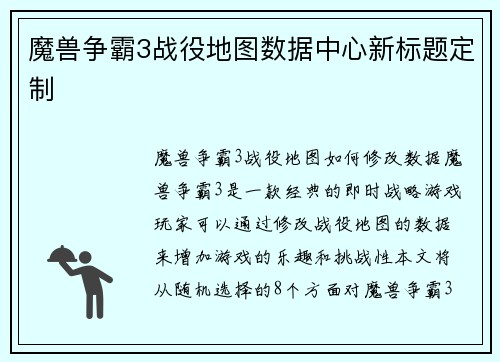 魔兽争霸3战役地图数据中心新标题定制

魔兽争霸3战役地图如何修改数据魔兽争霸3是一款经典的即时战略游戏玩家可以通过修改战役地图的数据来增加游戏的乐趣和挑战性本文将从随机选择的8个方面对魔兽争霸3